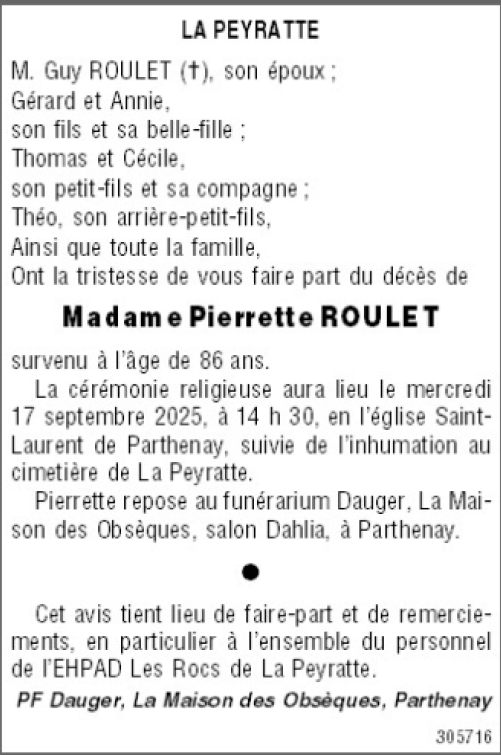 LA PEYRATTE

M. Guy ROULET (†), son époux ;
Gérard et Annie,
son fils et sa belle-fille ;
Thomas et Cécile,
son petit-fils et sa compagne ;
Théo, son arrière-petit-fils,
Ainsi que toute la famille,
Ont la tristesse de vous faire part du décès de

Madame Pierrette ROULET

survenu à l'âge de 86 ans.

La cérémonie religieuse aura lieu le mercredi 17 septembre 2025, à 14 h 30, en l'église Saint-Laurent de Parthenay, suivie de l'inhumation au cimetière de La Peyratte.

Pierrette repose au funérarium Dauger, La Maison des Obsèques, salon Dahlia, à Parthenay.

●

Cet avis tient lieu de faire-part et de remerciements, en particulier à l'ensemble du personnel de l'EHPAD Les Rocs de La Peyratte.

PF Dauger, La Maison des Obsèques, Parthenay

305716